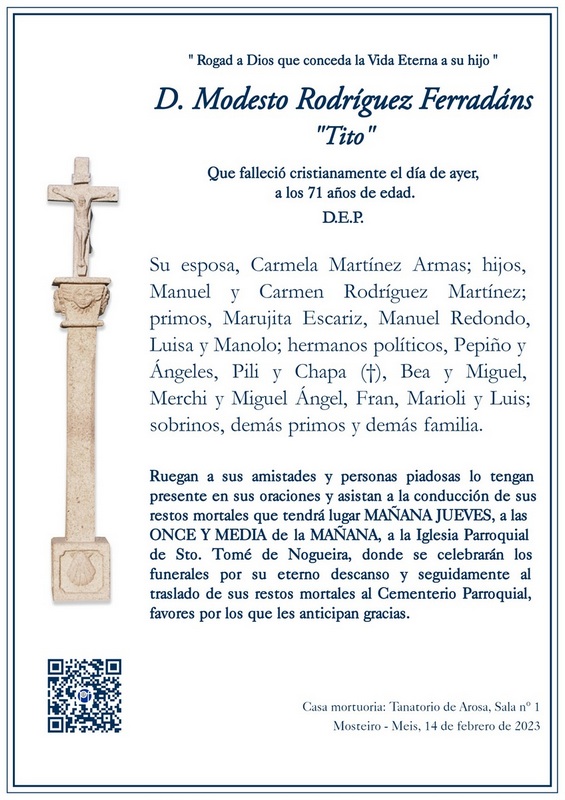 " Rogad a Dios que conceda la Vida Eterna a su hijo "

D. Modesto Rodríguez Ferradáns
"Tito"

Que falleció cristianamente el día de ayer, a los 71 años de edad.

D.E.P.

Su esposa, Carmela Martínez Armas; hijos, Manuel y Carmen Rodríguez Martínez; primos, Marujita Escariz, Manuel Redondo, Luisa y Manolo; hermanos políticos, Pepiño y Ángeles, Pili y Chapa (†), Bea y Miguel, Merchi y Miguel Ángel, Fran, Marioli y Luis; sobrinos, demás primos y demás familia.

Ruegan a sus amistades y personas piadosas lo tengan presente en sus oraciones y asistan a la conducción de sus restos mortales que tendrá lugar MAÑANA JUEVES, a las ONCE Y MEDIA de la MAÑANA, a la Iglesia Parroquial de Sto. Tomé de Nogueira, donde se celebrarán los funerales por su eterno descanso y seguidamente al traslado de sus restos mortales al Cementerio Parroquial, favores por los que les anticipan gracias.

Casa mortuoria: Tanatorio de Arosa, Sala nº 1
Mosteiro - Meis, 14 de febrero de 2023